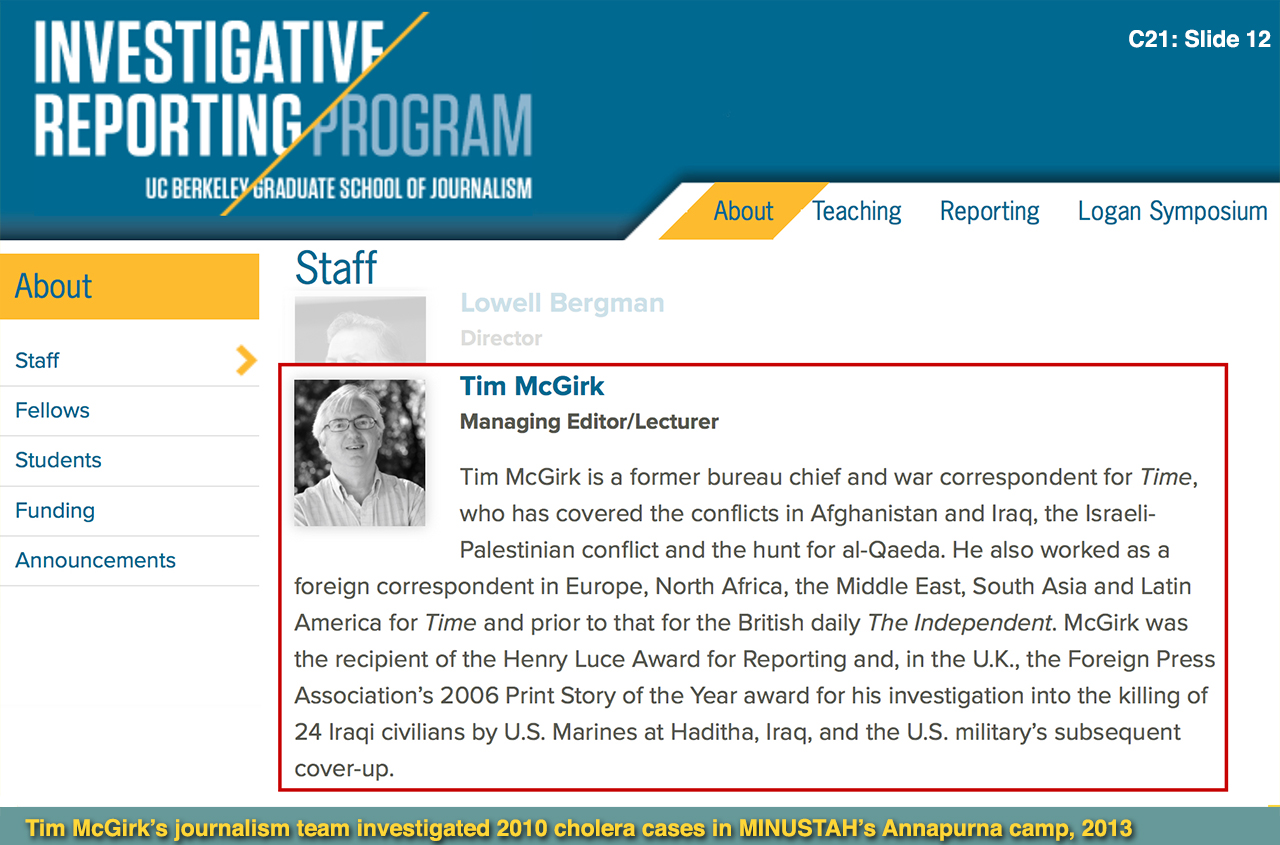 INVESTIGATIVE REPORTING PROGRAM

UC BERKELEY GRADUATE SCHOOL OF JOURNALISM

C21: Slide 12

About Teaching Reporting Logan Symposium

About

Staff

Fellows

Students

Funding

Announcements

Staff

Lowell Bergman
Director

Tim McGirk
Managing Editor/Lecturer

Tim McGirk is a former bureau chief and war correspondent for Time, who has covered the conflicts in Afghanistan and Iraq, the Israeli-Palestinian conflict and the hunt for al-Qaeda. He also worked as a foreign correspondent in Europe, North Africa, the Middle East, South Asia and Latin America for Time and prior to that for the British daily The Independent. McGirk was the recipient of the Henry Luce Award for Reporting and, in the U.K., the Foreign Press Association's 2006 Print Story of the Year award for his investigation into the killing of 24 Iraqi civilians by U.S. Marines at Haditha, Iraq, and the U.S. military's subsequent cover-up.

Tim McGirk's journalism team investigated 2010 cholera cases in MINUSTAH's Annapurna camp, 2013